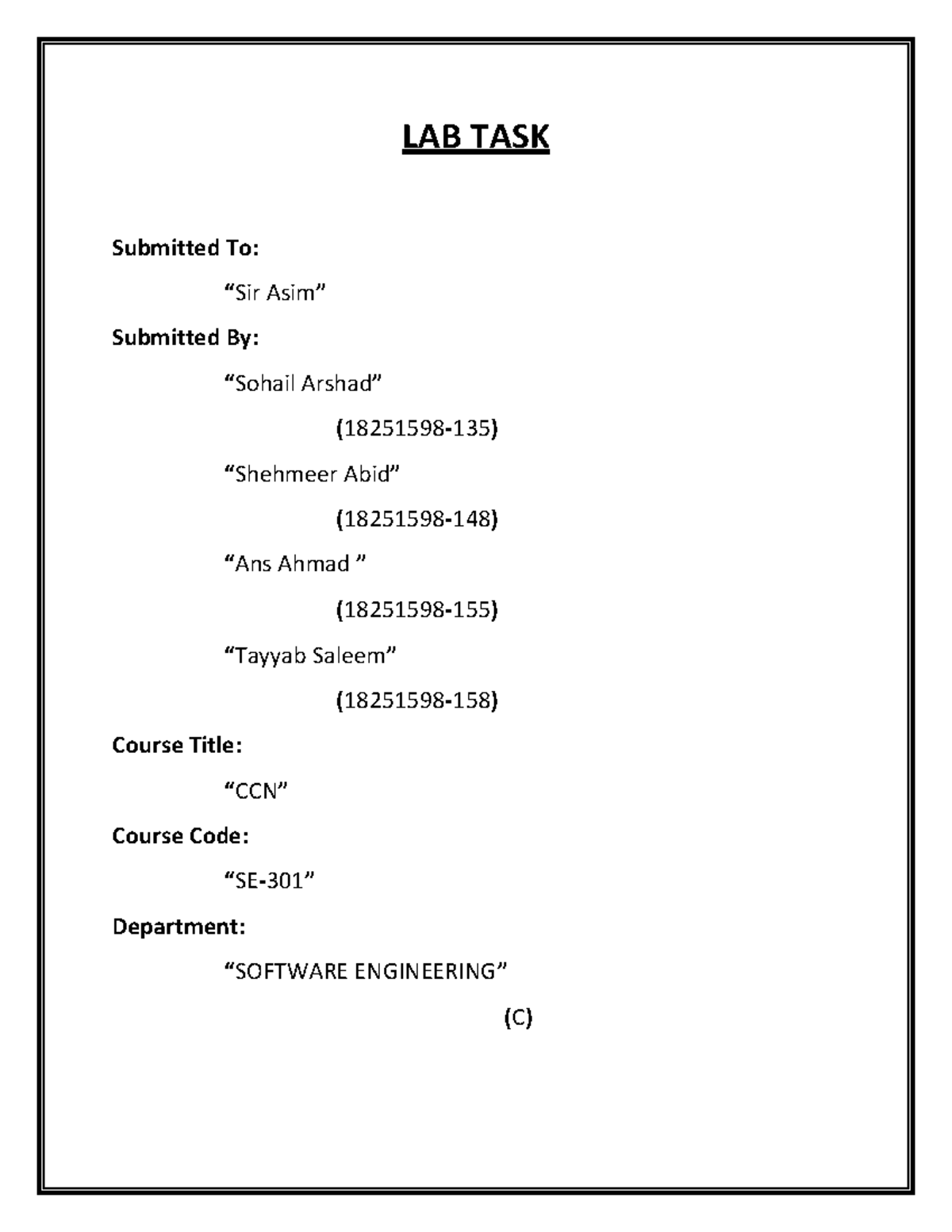 LAB TASK

Submitted To:

“Sir Asim”

Submitted By:

“Sohail Arshad”

(18251598-135)

“Shehmeer Abid”

(18251598-148)

“Ans Ahmad ”

(18251598-155)

“Tayyab Saleem”

(18251598-158)

Course Title:

“CCN”

Course Code:

“SE-301”

Department:

“SOFTWARE ENGINEERING”

(C)